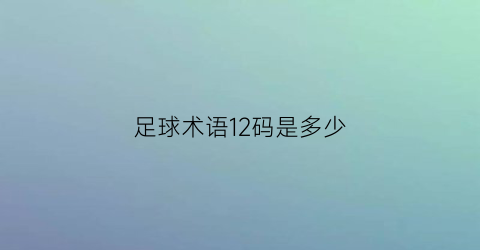 足球术语12码是多少